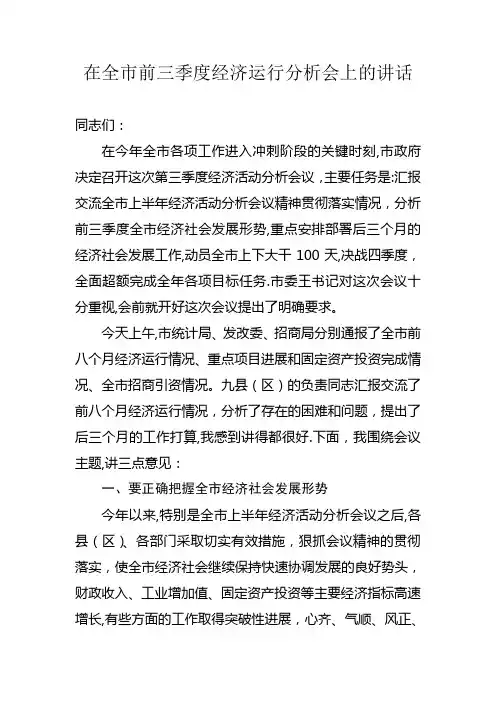 在全市前三季度经济运行分析会上的讲话

同志们：

在今年全市各项工作进入冲刺阶段的关键时刻,市政府决定召开这次第三季度经济活动分析会议，主要任务是:汇报交流全市上半年经济活动分析会议精神贯彻落实情况，分析前三季度全市经济社会发展形势,重点安排部署后三个月的经济社会发展工作,动员全市上下大干 100 天,决战四季度，全面超额完成全年各项目标任务.市委王书记对这次会议十分重视,会前就开好这次会议提出了明确要求。

今天上午,市统计局、发改委、招商局分别通报了全市前八个月经济运行情况、重点项目进展和固定资产投资完成情况、全市招商引资情况。九县（区）的负责同志汇报交流了前八个月经济运行情况，分析了存在的困难和问题，提出了后三个月的工作打算,我感到讲得都很好.下面，我围绕会议主题,讲三点意见：

一、要正确把握全市经济社会发展形势

今年以来,特别是全市上半年经济活动分析会议之后,各县（区)、各部门采取切实有效措施，狠抓会议精神的贯彻落实，使全市经济社会继续保持快速协调发展的良好势头，财政收入、工业增加值、固定资产投资等主要经济指标高速增长,有些方面的工作取得突破性进展，心齐、气顺、风正、